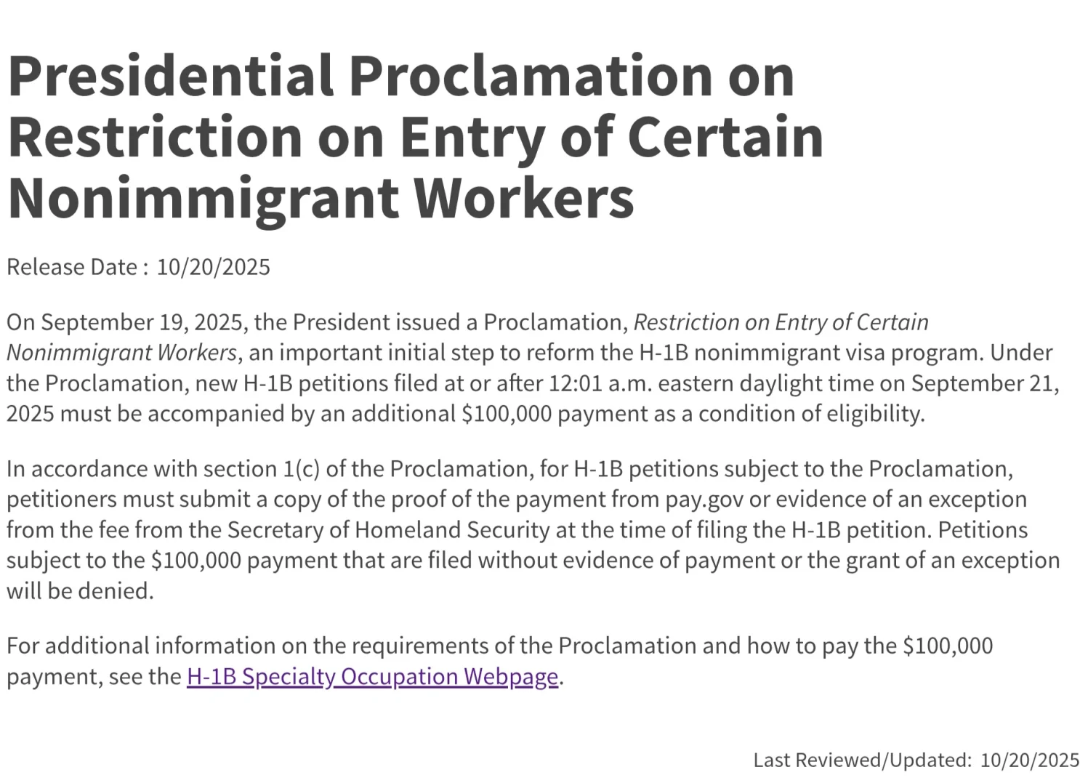 Presidential Proclamation on Restriction on Entry of Certain Nonimmigrant Workers

Release Date : 10/20/2025

On September 19, 2025, the President issued a Proclamation, Restriction on Entry of Certain Nonimmigrant Workers, an important initial step to reform the H-1B nonimmigrant visa program. Under the Proclamation, new H-1B petitions filed at or after 12:01 a.m. eastern daylight time on September 21, 2025 must be accompanied by an additional \$100,000 payment as a condition of eligibility.

In accordance with section 1(c) of the Proclamation, for H-1B petitions subject to the Proclamation, petitioners must submit a copy of the proof of the payment from pay.gov or evidence of an exception from the fee from the Secretary of Homeland Security at the time of filing the H-1B petition. Petitions subject to the \$100,000 payment that are filed without evidence of payment or the grant of an exception will be denied.

For additional information on the requirements of the Proclamation and how to pay the \$100,000 payment, see the H-1B Specialty Occupation Webpage.

Last Reviewed/Updated: 10/20/2025